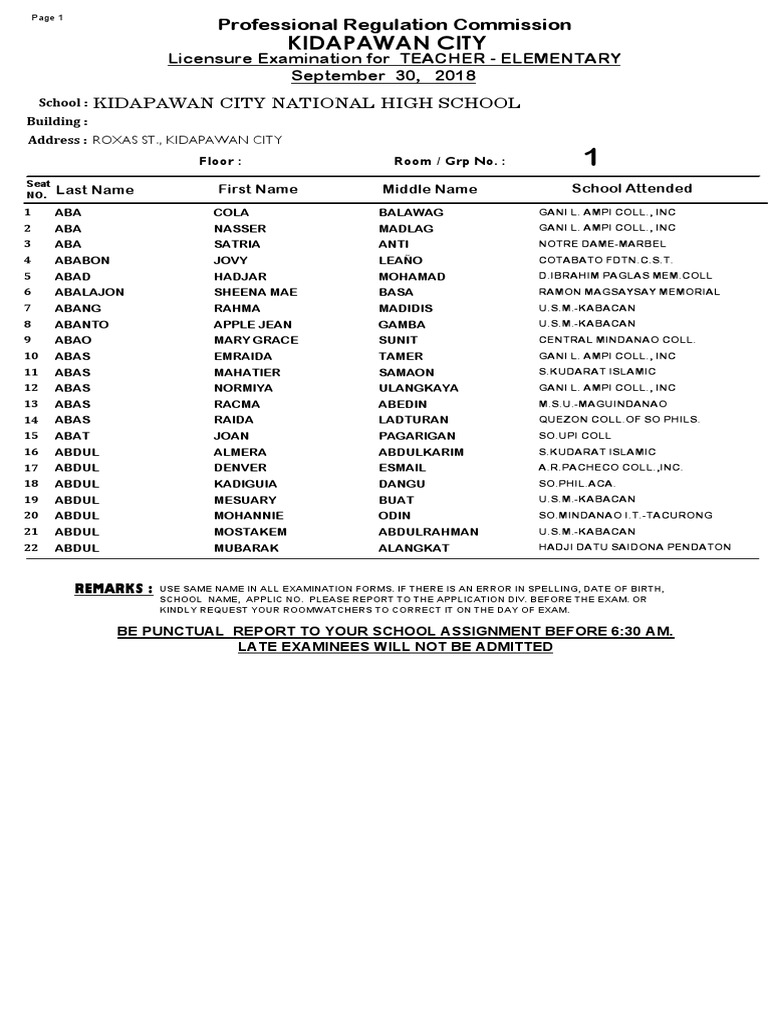 Page 1

Professional Regulation Commission
KIDAPAWAN CITY
Licensure Examination for TEACHER - ELEMENTARY
September 30, 2018

School : KIDAPAWAN CITY NATIONAL HIGH SCHOOL
Building :
Address : ROXAS ST., KIDAPAWAN CITY

Floor : Room / Grp No. : 1

| Seat NO. | Last Name | First Name | Middle Name | School Attended |
|---|---|---|---|---|
| 1 | ABA | COLA | BALAWAG | GANI L. AMPI COLL., INC |
| 2 | ABA | NASSER | MADLAG | GANI L. AMPI COLL., INC |
| 3 | ABA | SATRIA | ANTI | NOTRE DAME-MARBEL |
| 4 | ABABON | JOVY | LEAÑO | COTABATO FDTN.C.S.T. |
| 5 | ABAD | HADJAR | MOHAMAD | D.IBRAHIM PAGLAS MEM.COLL |
| 6 | ABALAJON | SHEENA MAE | BASA | RAMON MAGSAYSAY MEMORIAL |
| 7 | ABANG | RAHMA | MADIDIS | U.S.M.-KABACAN |
| 8 | ABANTO | APPLE JEAN | GAMBA | U.S.M.-KABACAN |
| 9 | ABAO | MARY GRACE | SUNIT | CENTRAL MINDANAO COLL. |
| 10 | ABAS | EMRAIDA | TAMER | GANI L. AMPI COLL., INC |
| 11 | ABAS | MAHATIER | SAMAON | S.KUDARAT ISLAMIC |
| 12 | ABAS | NORMIYA | ULANGKAYA | GANI L. AMPI COLL., INC |
| 13 | ABAS | RACMA | ABEDIN | M.S.U.-MAGUINDANAO |
| 14 | ABAS | RAIDA | LADTURAN | QUEZON COLL.OF SO PHILS. |
| 15 | ABAT | JOAN | PAGARIGAN | SO.UPI COLL |
| 16 | ABDUL | ALMERA | ABDULKARIM | S.KUDARAT ISLAMIC |
| 17 | ABDUL | DENVER | ESMAIL | A.R.PACHECO COLL.,INC. |
| 18 | ABDUL | KADIGUIA | DANGU | SO.PHIL.ACA. |
| 19 | ABDUL | MESUARY | BUAT | U.S.M.-KABACAN |
| 20 | ABDUL | MOHANNIE | ODIN | SO.MINDANAO I.T.-TACURONG |
| 21 | ABDUL | MOSTAKEM | ABDULRAHMAN | U.S.M.-KABACAN |
| 22 | ABDUL | MUBARAK | ALANGKAT | HADJI DATU SAIDONA PENDATON |

REMARKS : USE SAME NAME IN ALL EXAMINATION FORMS. IF THERE IS AN ERROR IN SPELLING, DATE OF BIRTH, SCHOOL NAME, APPLIC NO. PLEASE REPORT TO THE APPLICATION DIV. BEFORE THE EXAM. OR KINDLY REQUEST YOUR ROOMWATCHERS TO CORRECT IT ON THE DAY OF EXAM.

BE PUNCTUAL REPORT TO YOUR SCHOOL ASSIGNMENT BEFORE 6:30 AM.
LATE EXAMINEES WILL NOT BE ADMITTED